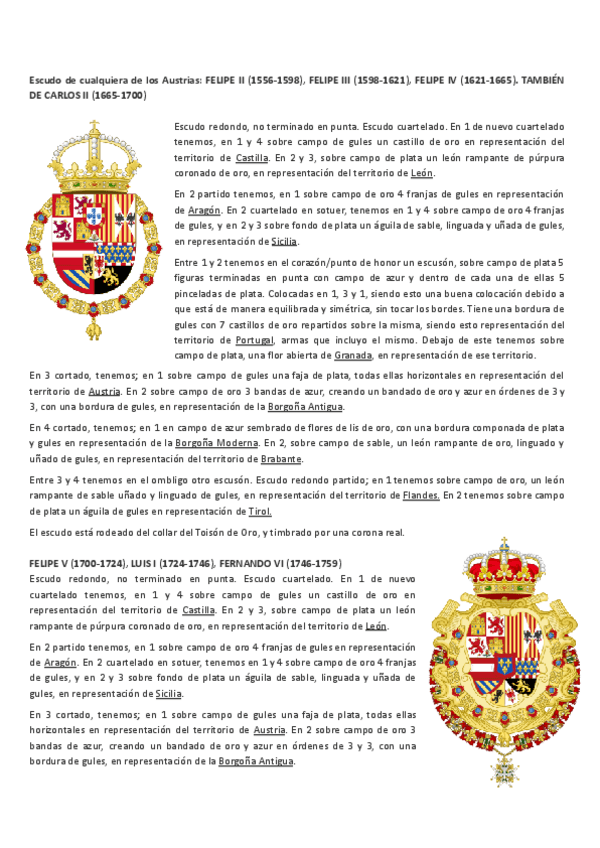 Escudo de cualquiera de los Austrias: FELIPE II (1556-1598), FELIPE III (1598-1621), FELIPE IV (1621-1665). TAMBIÉN DE CARLOS II (1665-1700)

Escudo redondo, no terminado en punta. Escudo cuartelado. En 1 de nuevo cuartelado tenemos, en 1 y 4 sobre campo de gules un castillo de oro en representación del territorio de Castilla. En 2 y 3, sobre campo de plata un león rampante de púrpura coronado de oro, en representación del territorio de León.

En 2 partido tenemos, en 1 sobre campo de oro 4 franjas de gules en representación de Aragón. En 2 cuartelado en sotuer, tenemos en 1 y 4 sobre campo de oro 4 franjas de gules, y en 2 y 3 sobre fondo de plata un águila de sable, linguada y uñada de gules, en representación de Sicilia.

Entre 1 y 2 tenemos en el corazón/punto de honor un escusón, sobre campo de plata 5 figuras terminadas en punta con campo de azur y dentro de cada una de ellas 5 pinceladas de plata. Colocadas en 1, 3 y 1, siendo esto una buena colocación debido a que está de manera equilibrada y simétrica, sin tocar los bordes. Tiene una bordura de gules con 7 castillos de oro repartidos sobre la misma, siendo esto representación del territorio de Portugal, armas que incluyo el mismo. Debajo de este tenemos sobre campo de plata, una flor abierta de Granada, en representación de ese territorio.

En 3 cortado, tenemos; en 1 sobre campo de gules una faja de plata, todas ellas horizontales en representación del territorio de Austria. En 2 sobre campo de oro 3 bandas de azur, creando un bandado de oro y azur en órdenes de 3 y 3, con una bordura de gules, en representación de la Borgoña Antigua.

En 4 cortado, tenemos; en 1 en campo de azur sembrado de flores de lis de oro, con una bordura componada de plata y gules en representación de la Borgoña Moderna. En 2, sobre campo de sable, un león rampante de oro, linguado y uñado de gules, en representación del territorio de Brabante.

Entre 3 y 4 tenemos en el ombligo otro escusón. Escudo redondo partido; en 1 tenemos sobre campo de oro, un león rampante de sable uñado y linguado de gules, en representación del territorio de Flandes. En 2 tenemos sobre campo de plata un águila de gules en representación de Tirol.

El escudo está rodeado del collar del Toisón de Oro, y timbrado por una corona real.

FELIPE V (1700-1724), LUIS I (1724-1746), FERNANDO VI (1746-1759)
Escudo redondo, no terminado en punta. Escudo cuartelado. En 1 de nuevo cuartelado tenemos, en 1 y 4 sobre campo de gules un castillo de oro en representación del territorio de Castilla. En 2 y 3, sobre campo de plata un león rampante de púrpura coronado de oro, en representación del territorio de León.

En 2 partido tenemos, en 1 sobre campo de oro 4 franjas de gules en representación de Aragón. En 2 cuartelado en sotuer, tenemos en 1 y 4 sobre campo de oro 4 franjas de gules, y en 2 y 3 sobre fondo de plata un águila de sable, linguada y uñada de gules, en representación de Sicilia.

En 3 cortado, tenemos; en 1 sobre campo de gules una faja de plata, todas ellas horizontales en representación del territorio de Austria. En 2 sobre campo de oro 3 bandas de azur, creando un bandado de oro y azur en órdenes de 3 y 3, con una bordura de gules, en representación de la Borgoña Antigua.